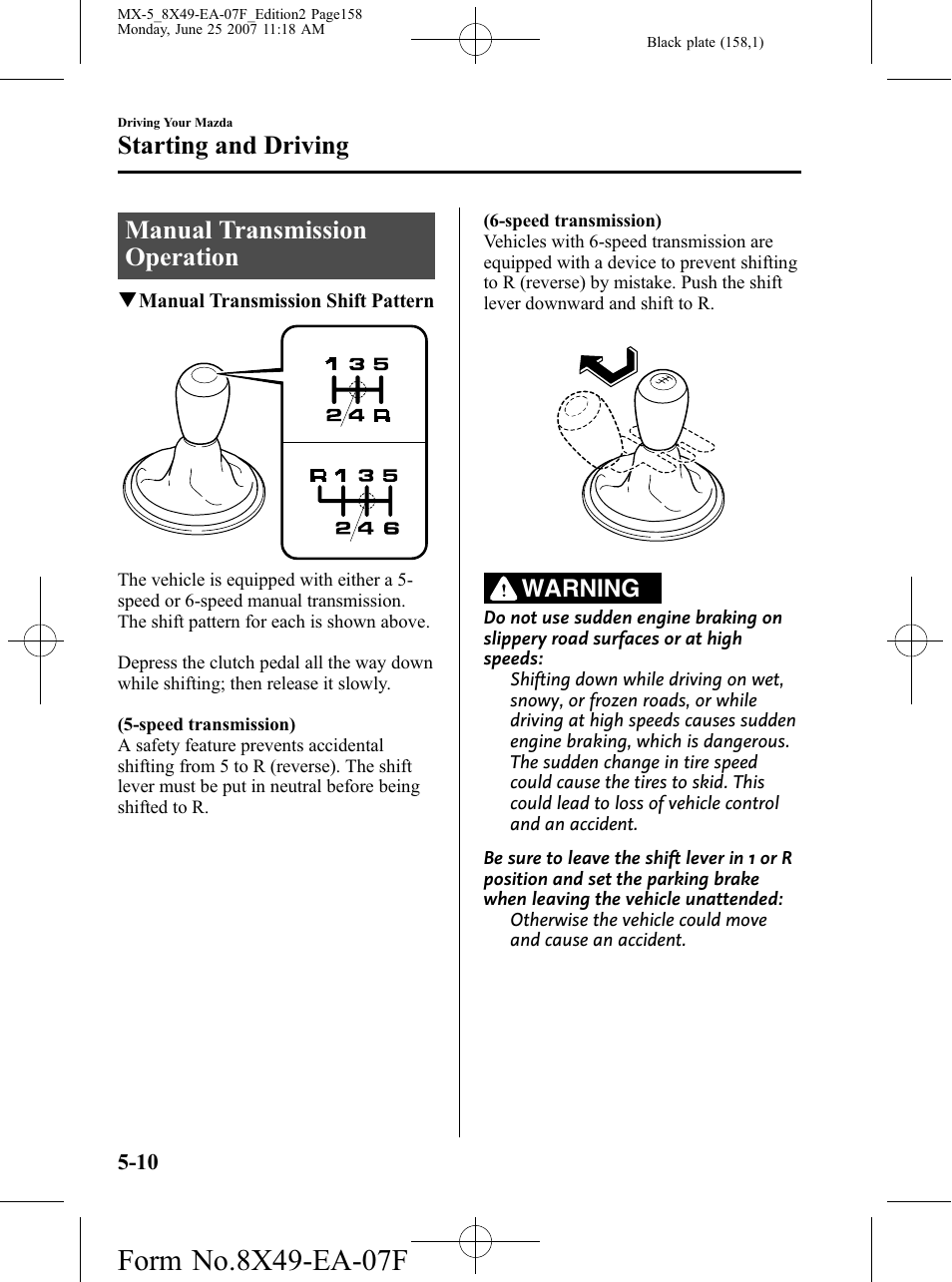 MX-5_8X49-EA-07F_Edition2 Page158
Monday, June 25 2007 11:18 AM

Black plate (158,1)

Driving Your Mazda
Starting and Driving

Manual Transmission Operation

▼Manual Transmission Shift Pattern

1 3 5
2 4 R

R 1 3 5
2 4 6

The vehicle is equipped with either a 5-speed or 6-speed manual transmission. The shift pattern for each is shown above.

Depress the clutch pedal all the way down while shifting; then release it slowly.

(5-speed transmission)
A safety feature prevents accidental shifting from 5 to R (reverse). The shift lever must be put in neutral before being shifted to R.

(6-speed transmission)
Vehicles with 6-speed transmission are equipped with a device to prevent shifting to R (reverse) by mistake. Push the shift lever downward and shift to R.

WARNING

Do not use sudden engine braking on slippery road surfaces or at high speeds:
Shifting down while driving on wet, snowy, or frozen roads, or while driving at high speeds causes sudden engine braking, which is dangerous. The sudden change in tire speed could cause the tires to skid. This could lead to loss of vehicle control and an accident.

Be sure to leave the shift lever in 1 or R position and set the parking brake when leaving the vehicle unattended:
Otherwise the vehicle could move and cause an accident.

5-10

Form No.8X49-EA-07F